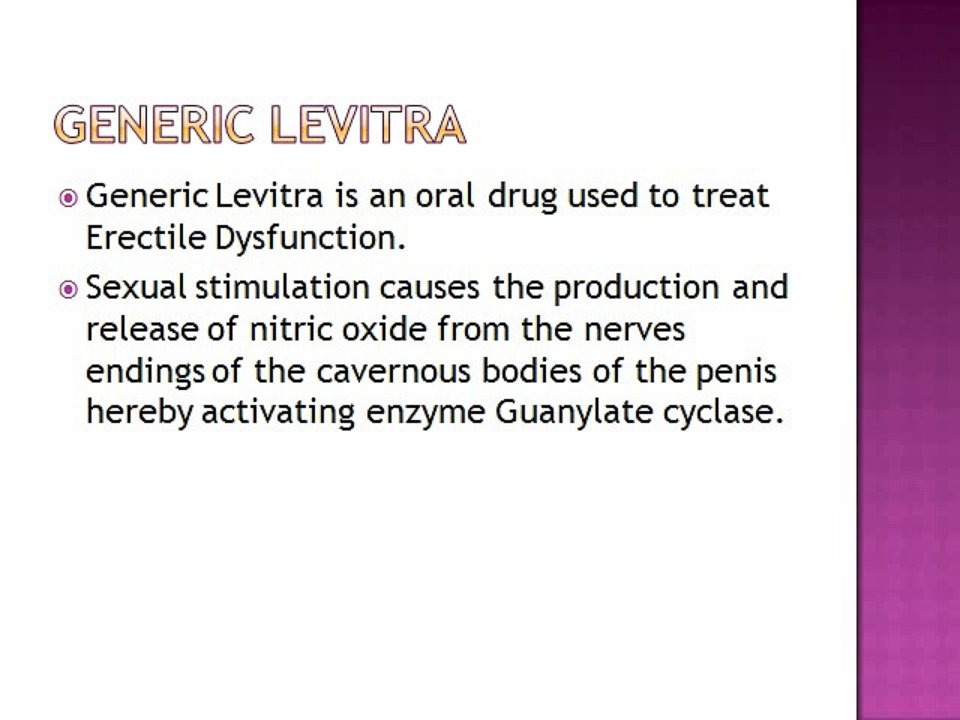 GENERIC LEVITRA

• Generic Levitra is an oral drug used to treat Erectile Dysfunction.

• Sexual stimulation causes the production and release of nitric oxide from the nerves endings of the cavernous bodies of the penis hereby activating enzyme Guanylate cyclase.